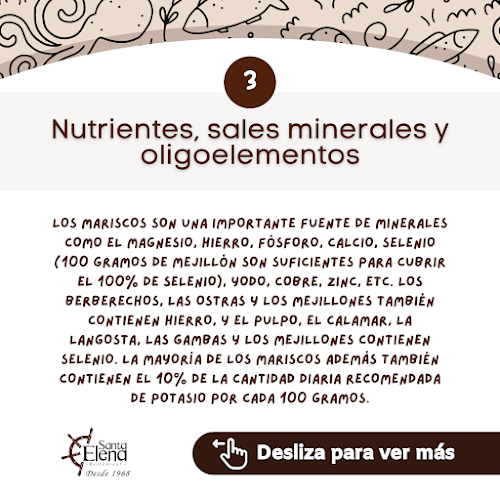 3

Nutrientes, sales minerales y oligoelementos

LOS MARISCOS SON UNA IMPORTANTE FUENTE DE MINERALES COMO EL MAGNESIO, HIERRO, FÓSFORO, CALCIO, SELENIO (100 GRAMOS DE MEJILLÓN SON SUFICIENTES PARA CUBRIR EL 100% DE SELENIO), YODO, COBRE, ZINC, ETC. LOS BERBERECHOS, LAS OSTRAS Y LOS MEJILLONES TAMBIÉN CONTIENEN HIERRO, Y EL PULPO, EL CALAMAR, LA LANGOSTA, LAS GAMBAS Y LOS MEJILLONES CONTIENEN SELENIO. LA MAYORÍA DE LOS MARISCOS ADEMÁS TAMBIÉN CONTIENEN EL 10% DE LA CANTIDAD DIARIA RECOMENDADA DE POTASIO POR CADA 100 GRAMOS.

Santa Elena Restaurant Desde 1968

Desliza para ver más